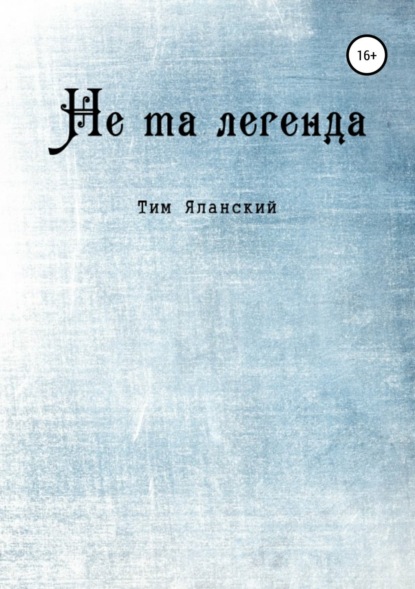 16+

Не та легенда

Тим Яланский